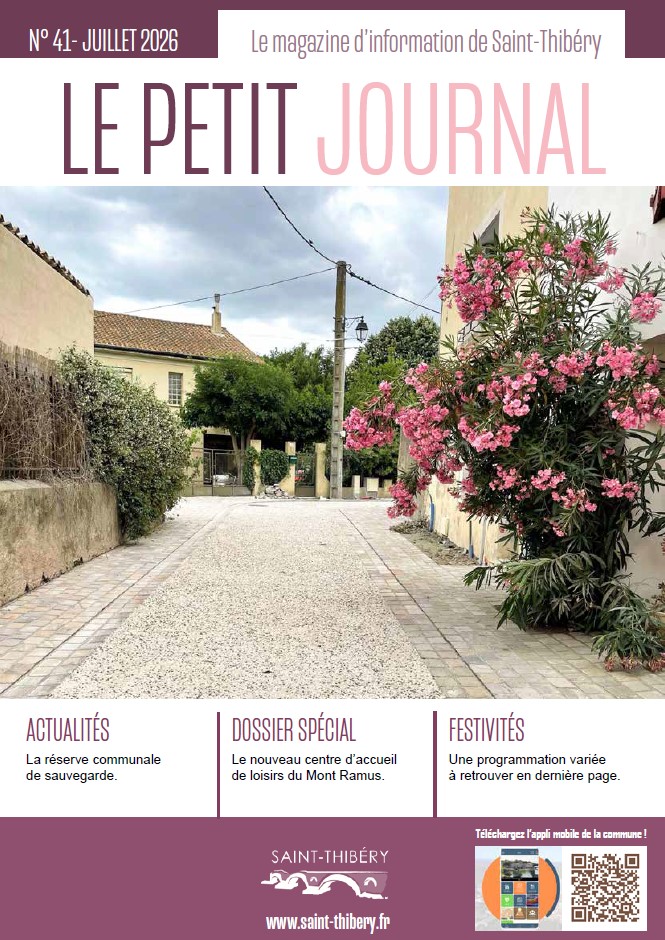 N° 41- JUILLET 2026

Le magazine d'information de Saint-Thibéry

LE PETIT JOURNAL

ACTUALITÉS
La réserve communale de sauvegarde.

DOSSIER SPÉCIAL
Le nouveau centre d'accueil de loisirs du Mont Ramus.

FESTIVITÉS
Une programmation variée à retrouver en dernière page.

SAINT-THIBÉRY

www.saint-thibery.fr

Téléchargez l'appli mobile de la commune !